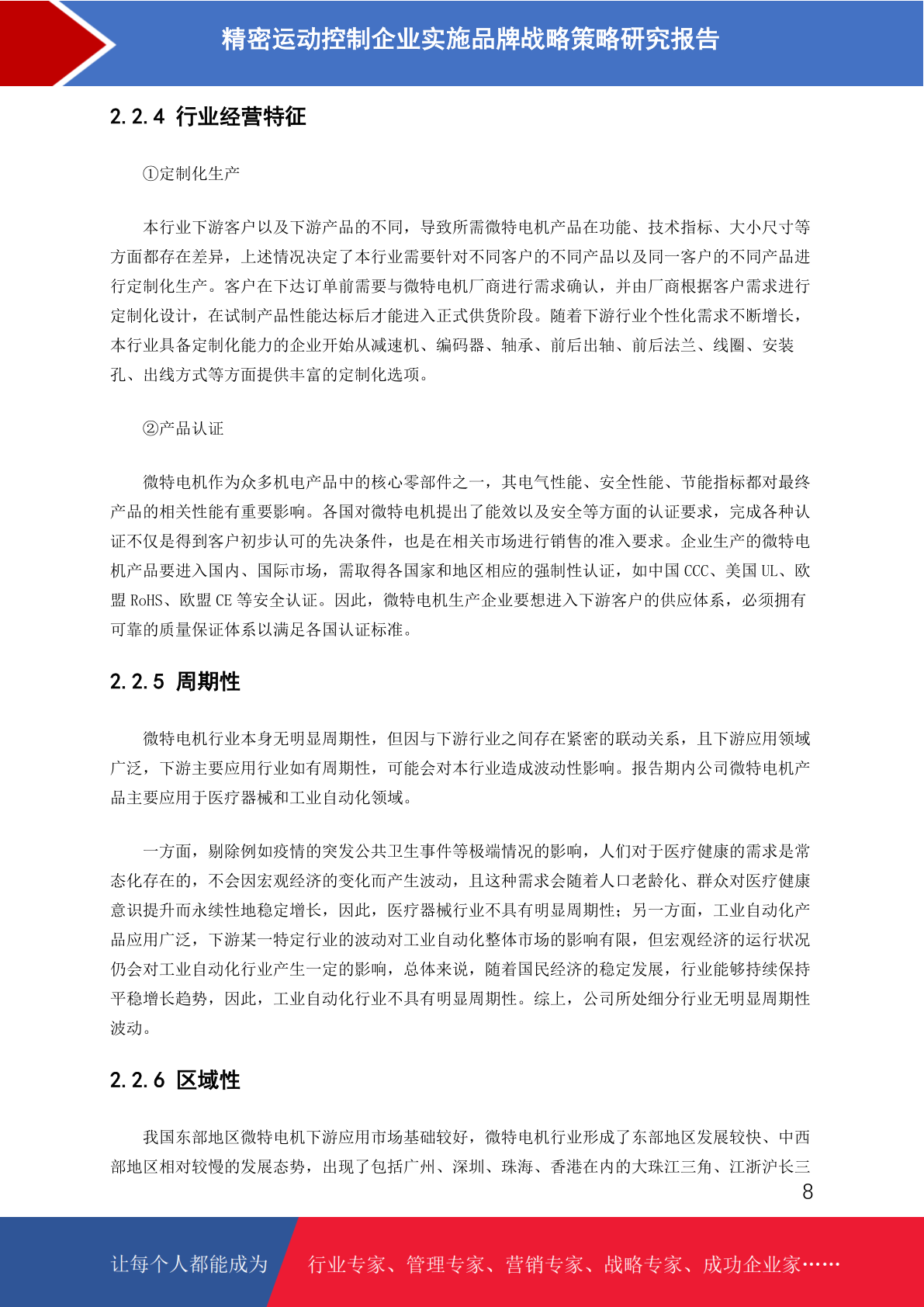 精密运动控制企业实施品牌战略策略研究报告

2.2.4 行业经营特征

①定制化生产

本行业下游客户以及下游产品的不同，导致所需微特电机产品在功能、技术指标、大小尺寸等方面都存在差异，上述情况决定了本行业需要针对不同客户的不同产品以及同一客户的不同产品进行定制化生产。客户在下达订单前需要与微特电机厂商进行需求确认，并由厂商根据客户需求进行定制化设计，在试制产品性能达标后才能进入正式供货阶段。随着下游行业个性化需求不断增长，本行业具备定制化能力的企业开始从减速机、编码器、轴承、前后出轴、前后法兰、线圈、安装孔、出线方式等方面提供丰富的定制化选项。

②产品认证

微特电机作为众多机电产品中的核心零部件之一，其电气性能、安全性能、节能指标都对最终产品的相关性能有重要影响。各国对微特电机提出了能效以及安全等方面的认证要求，完成各种认证不仅是得到客户初步认可的先决条件，也是在相关市场进行销售的准入要求。企业生产的微特电机产品要进入国内、国际市场，需取得各国家和地区相应的强制性认证，如中国 CCC、美国 UL、欧盟 RoHS、欧盟 CE 等安全认证。因此，微特电机生产企业要想进入下游客户的供应体系，必须拥有可靠的质量保证体系以满足各国认证标准。

2.2.5 周期性

微特电机行业本身无明显周期性，但因与下游行业之间存在紧密的联动关系，且下游应用领域广泛，下游主要应用行业如有周期性，可能会对本行业造成波动性影响。报告期内公司微特电机产品主要应用于医疗器械和工业自动化领域。

一方面，剔除例如疫情的突发公共卫生事件等极端情况的影响，人们对于医疗健康的需求是常态化存在的，不会因宏观经济的变化而产生波动，且这种需求会随着人口老龄化、群众对医疗健康意识提升而永续性地稳定增长，因此，医疗器械行业不具有明显周期性；另一方面，工业自动化产品应用广泛，下游某一特定行业的波动对工业自动化整体市场的影响有限，但宏观经济的运行状况仍会对工业自动化行业产生一定的影响，总体来说，随着国民经济的稳定发展，行业能够持续保持平稳增长趋势，因此，工业自动化行业不具有明显周期性。综上，公司所处细分行业无明显周期性波动。

2.2.6 区域性

我国东部地区微特电机下游应用市场基础较好，微特电机行业形成了东部地区发展较快、中西部地区相对较慢的发展态势，出现了包括广州、深圳、珠海、香港在内的大珠江三角、江浙沪长三

8

让每个人都能成为 行业专家、管理专家、营销专家、战略专家、成功企业家……